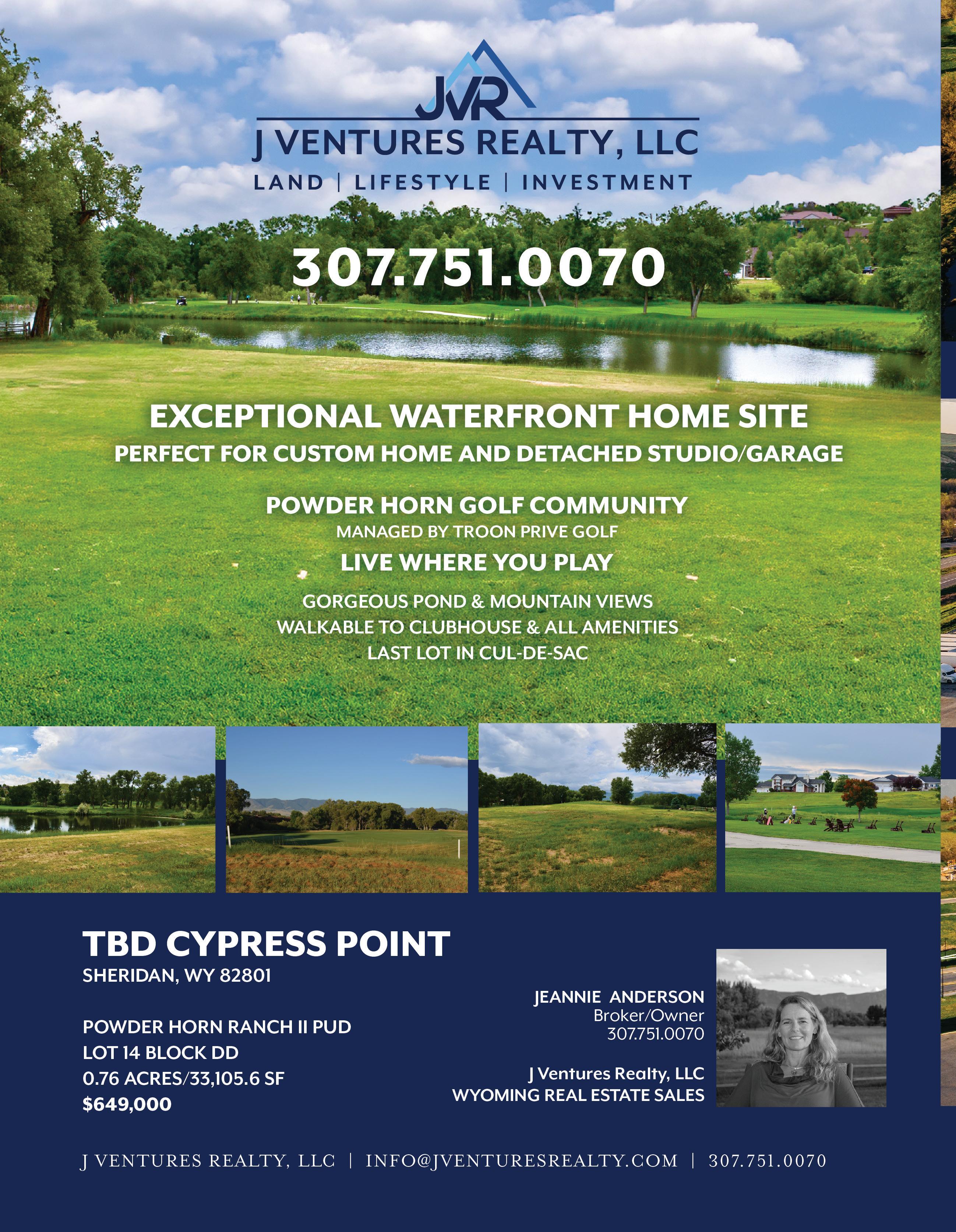 JVR

J VENTURES REALTY, LLC

LAND | LIFESTYLE | INVESTMENT

307.751.0070

EXCEPTIONAL WATERFRONT HOME SITE

PERFECT FOR CUSTOM HOME AND DETACHED STUDIO/GARAGE

POWDER HORN GOLF COMMUNITY

MANAGED BY TROON PRIVE GOLF

LIVE WHERE YOU PLAY

GORGEOUS POND & MOUNTAIN VIEWS
WALKABLE TO CLUBHOUSE & ALL AMENITIES
LAST LOT IN CUL-DE-SAC

TBD CYPRESS POINT

SHERIDAN, WY 82801

POWDER HORN RANCH II PUD
LOT 14 BLOCK DD
0.76 ACRES/33,105.6 SF
$649,000

JEANNIE ANDERSON
Broker/Owner
307.751.0070

J Ventures Realty, LLC
WYOMING REAL ESTATE SALES

J VENTURES REALTY, LLC | INFO@JVENTURESREALTY.COM | 307.751.0070